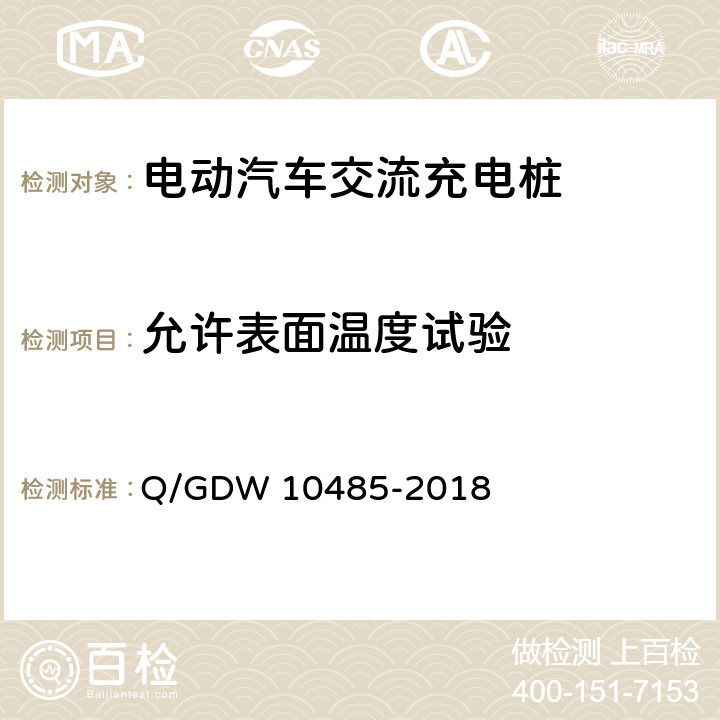 MA CNAS AC ilac-MRA

检测对象： 电动汽车交流充电桩

检测项目： 允许表面温度试验

检测标准： Q/GDW 10485-2018

百检
Baijiantest.com

做检测 上百检
400-151-7153